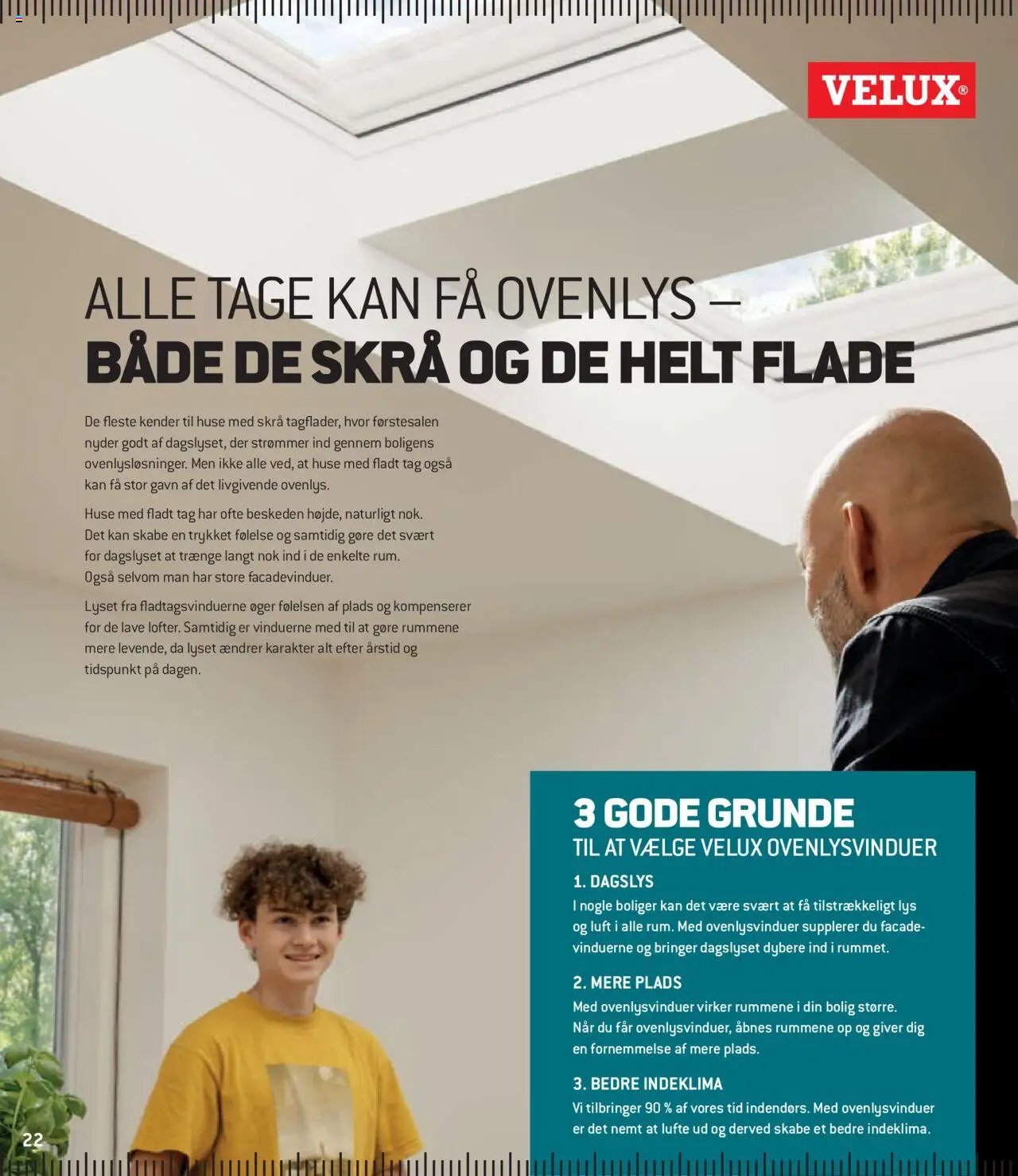 VELUX®

ALLE TAGE KAN FÅ OVENLYS –
BÅDE DE SKRÅ OG DE HELT FLADE

De fleste kender til huse med skrå tagflader, hvor førstesalen nyder godt af dagslyset, der strømmer ind gennem boligens ovenlysløsninger. Men ikke alle ved, at huse med fladt tag også kan få stor gavn af det livgivende ovenlys.

Huse med fladt tag har ofte beskeden højde, naturligt nok. Det kan skabe en trykket følelse og samtidig gøre det svært for dagslyset at trænge langt nok ind i de enkelte rum. Også selvom man har store facadevinduer.

Lyset fra fladtagsvinduerne øger følelsen af plads og kompenserer for de lave lofter. Samtidig er vinduerne med til at gøre rummene mere levende, da lyset ændrer karakter alt efter årstid og tidspunkt på dagen.

3 GODE GRUNDE
TIL AT VÆLGE VELUX OVENLYSVINDUER

1. DAGSLYS
I nogle boliger kan det være svært at få tilstrækkeligt lys og luft i alle rum. Med ovenlysvinduer supplerer du facadevinduerne og bringer dagslyset dybere ind i rummet.

2. MERE PLADS
Med ovenlysvinduer virker rummene i din bolig større. Når du får ovenlysvinduer, åbnes rummene op og giver dig en fornemmelse af mere plads.

3. BEDRE INDEKLIMA
Vi tilbringer 90 % af vores tid indendørs. Med ovenlysvinduer er det nemt at lufte ud og derved skabe et bedre indeklima.

22